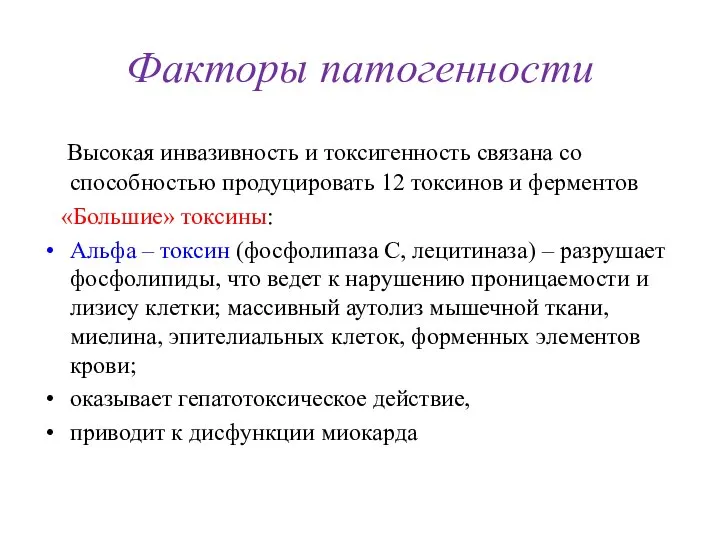 Факторы патогенности

Высокая инвазивность и токсигенность связана со способностью продуцировать 12 токсинов и ферментов

«Большие» токсины:

• Альфа – токсин (фосфолипаза С, лецитиназа) – разрушает фосфолипиды, что ведет к нарушению проницаемости и лизису клетки; массивный аутолиз мышечной ткани, миелина, эпителиальных клеток, форменных элементов крови;
• оказывает гепатотоксическое действие,
• приводит к дисфункции миокарда